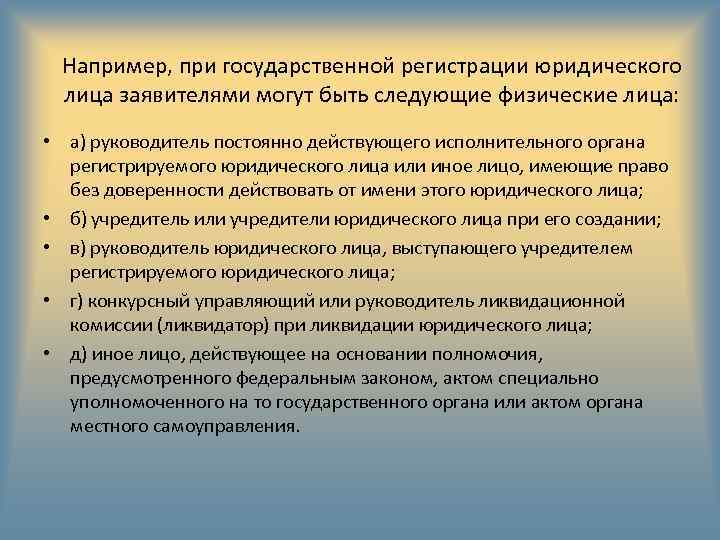 Например, при государственной регистрации юридического лица заявителями могут быть следующие физические лица:

• а) руководитель постоянно действующего исполнительного органа регистрируемого юридического лица или иное лицо, имеющие право без доверенности действовать от имени этого юридического лица;
• б) учредитель или учредители юридического лица при его создании;
• в) руководитель юридического лица, выступающего учредителем регистрируемого юридического лица;
• г) конкурсный управляющий или руководитель ликвидационной комиссии (ликвидатор) при ликвидации юридического лица;
• д) иное лицо, действующее на основании полномочия, предусмотренного федеральным законом, актом специально уполномоченного на то государственного органа или актом органа местного самоуправления.